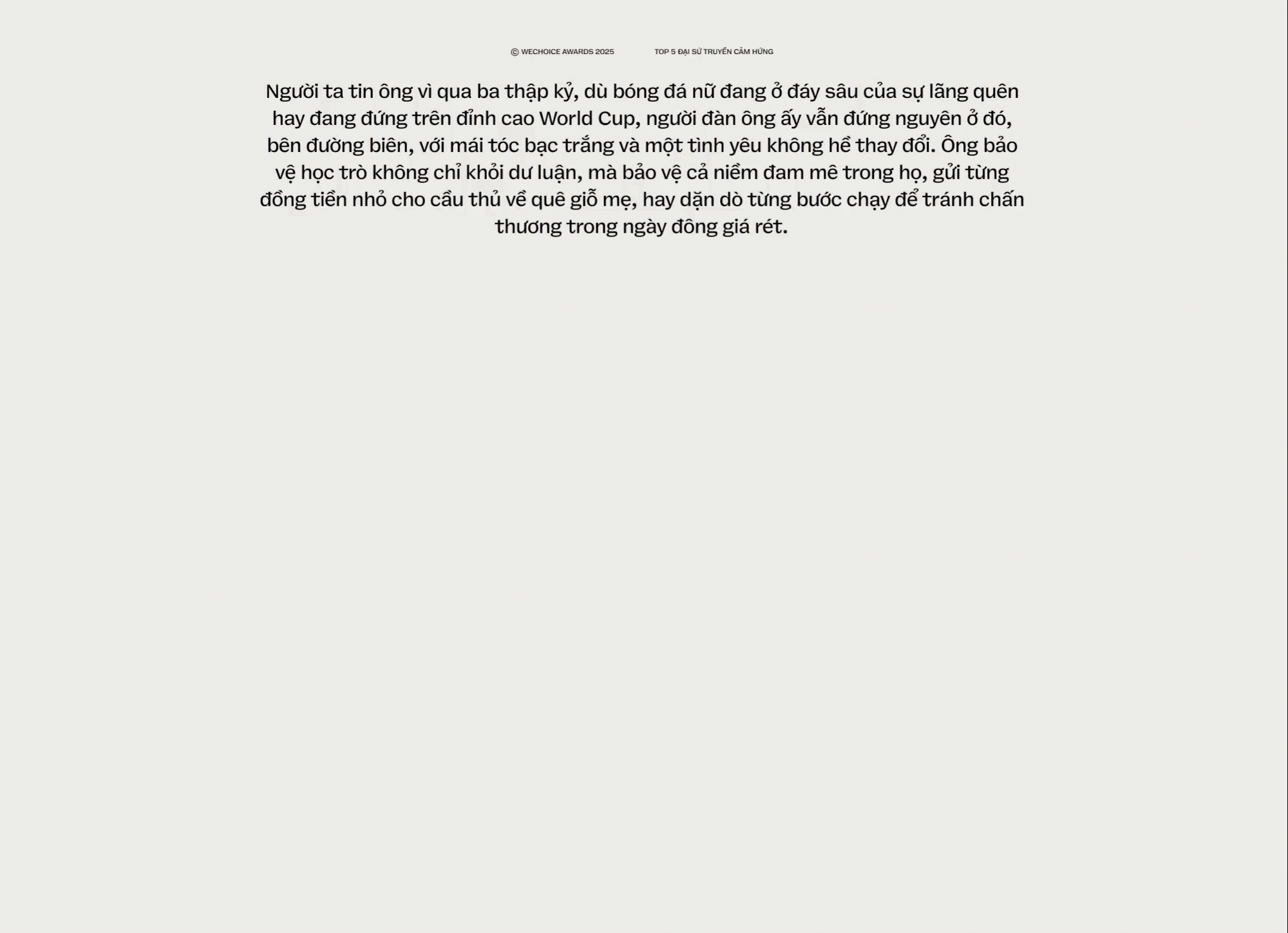 © WECHOICE AWARDS 2025

TOP 5 ĐẠI SỨ TRUYỀN CẢM HỨNG

Người ta tin ông vì qua ba thập kỷ, dù bóng đá nữ đang ở đáy sâu của sự lãng quên hay đang đứng trên đỉnh cao World Cup, người đàn ông ấy vẫn đứng nguyên ở đó, bên đường biên, với mái tóc bạc trắng và một tình yêu không hề thay đổi. Ông bảo vệ học trò không chỉ khỏi dư luận, mà bảo vệ cả niềm đam mê trong họ, gửi từng đồng tiền nhỏ cho cầu thủ về quê giỗ mẹ, hay dặn dò từng bước chạy để tránh chấn thương trong ngày đông giá rét.